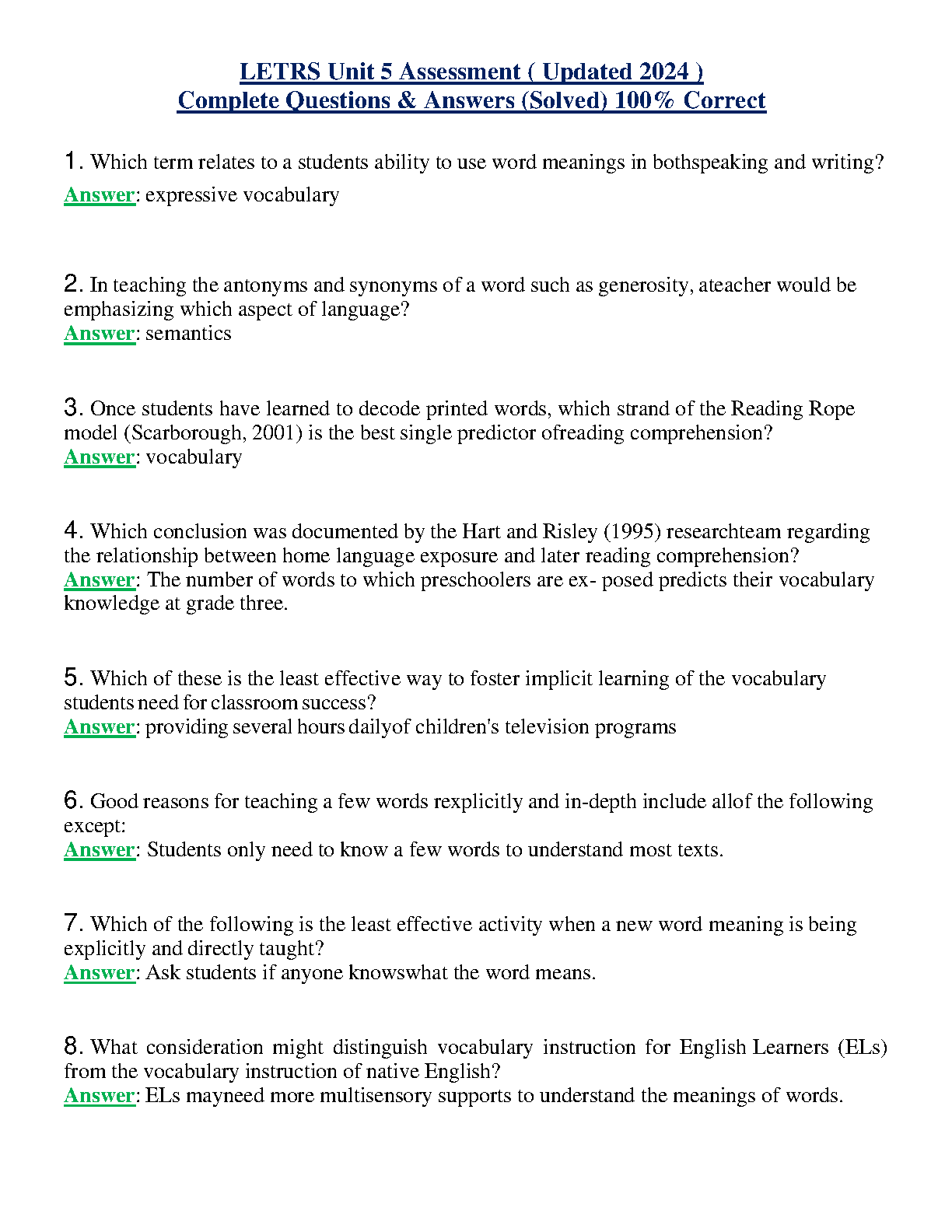 LETRS Unit 5 Assessment ( Updated 2024 )
Complete Questions & Answers (Solved) 100% Correct

1. Which term relates to a students ability to use word meanings in bothspeaking and writing?
Answer: expressive vocabulary

2. In teaching the antonyms and synonyms of a word such as generosity, ateacher would be emphasizing which aspect of language?
Answer: semantics

3. Once students have learned to decode printed words, which strand of the Reading Rope model (Scarborough, 2001) is the best single predictor ofreading comprehension?
Answer: vocabulary

4. Which conclusion was documented by the Hart and Risley (1995) researchteam regarding the relationship between home language exposure and later reading comprehension?
Answer: The number of words to which preschoolers are ex- posed predicts their vocabulary knowledge at grade three.

5. Which of these is the least effective way to foster implicit learning of the vocabulary students need for classroom success?
Answer: providing several hours dailyof children's television programs

6. Good reasons for teaching a few words rexplicitly and in-depth include allof the following except:
Answer: Students only need to know a few words to understand most texts.

7. Which of the following is the least effective activity when a new word meaning is being explicitly and directly taught?
Answer: Ask students if anyone knowswhat the word means.

8. What consideration might distinguish vocabulary instruction for English Learners (ELs) from the vocabulary instruction of native English?
Answer: ELs mayneed more multisensory supports to understand the meanings of words.